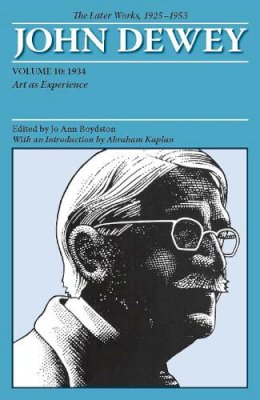 The Later Works, 1925–1953

JOHN DEWEY

VOLUME 10: 1934
Art as Experience

Edited by Jo Ann Boydston
With an Introduction by Abraham Kaplan